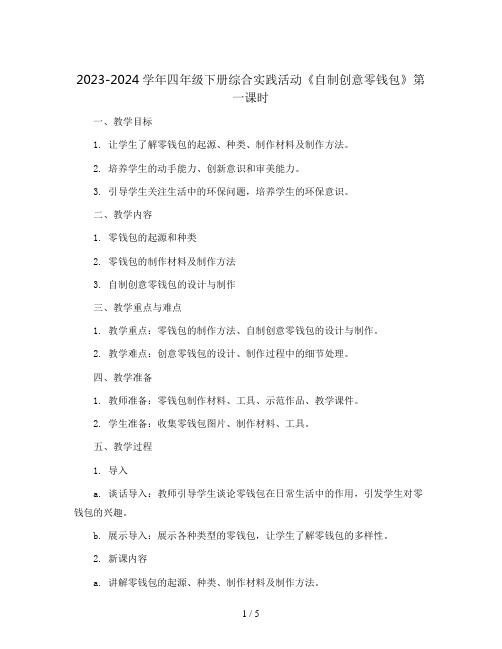 2023-2024 学年四年级下册综合实践活动《自制创意零钱包》第一课时

一、教学目标

1. 让学生了解零钱包的起源、种类、制作材料及制作方法。

2. 培养学生的动手能力、创新意识和审美能力。

3. 引导学生关注生活中的环保问题，培养学生的环保意识。

二、教学内容

1. 零钱包的起源和种类

2. 零钱包的制作材料及制作方法

3. 自制创意零钱包的设计与制作

三、教学重点与难点

1. 教学重点：零钱包的制作方法、自制创意零钱包的设计与制作。

2. 教学难点：创意零钱包的设计、制作过程中的细节处理。

四、教学准备

1. 教师准备：零钱包制作材料、工具、示范作品、教学课件。

2. 学生准备：收集零钱包图片、制作材料、工具。

五、教学过程

1. 导入

a. 谈话导入：教师引导学生谈论零钱包在日常生活中的作用，引发学生对零钱包的兴趣。

b. 展示导入：展示各种类型的零钱包，让学生了解零钱包的多样性。

2. 新课内容

a. 讲解零钱包的起源、种类、制作材料及制作方法。

1 / 5